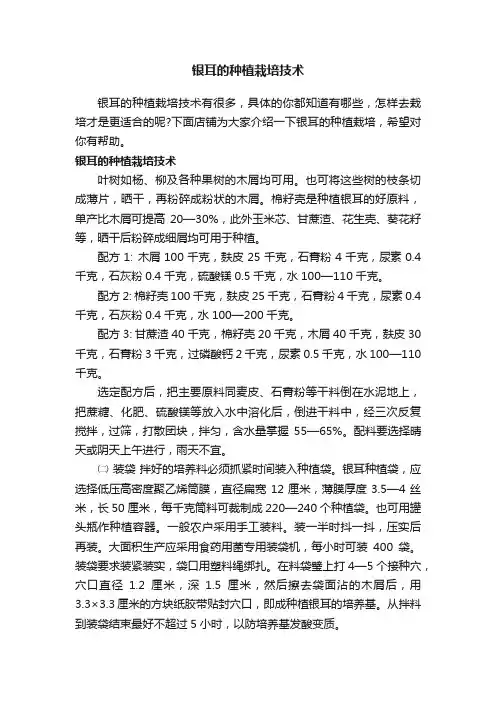 银耳的种植栽培技术

银耳的种植栽培技术有很多，具体的你都知道有哪些，怎样去栽培才是更适合的呢?下面店铺为大家介绍一下银耳的种植栽培，希望对你有帮助。

银耳的种植栽培技术

叶树如杨、柳及各种果树的木屑均可用。也可将这些树的枝条切成薄片，晒干，再粉碎成粉状的木屑。棉籽壳是种植银耳的好原料，单产比木屑可提高 20—30%，此外玉米芯、甘蔗渣、花生壳、葵花籽等，晒干后粉碎成细屑均可用于种植。

配方 1: 木屑 100 千克，麸皮 25 千克，石膏粉 4 千克，尿素 0.4 千克，石灰粉 0.4 千克，硫酸镁 0.5 千克，水 100—110 千克。

配方 2: 棉籽壳 100 千克，麸皮 25 千克，石膏粉 4 千克，尿素 0.4 千克，石灰粉 0.4 千克，水 100—200 千克。

配方 3: 甘蔗渣 40 千克，棉籽壳 20 千克，木屑 40 千克，麸皮 30 千克，石膏粉 3 千克，过磷酸钙 2 千克，尿素 0.5 千克，水 100—110 千克。

选定配方后，把主要原料同麦皮、石膏粉等干料倒在水泥地上，把蔗糖、化肥、硫酸镁等放入水中溶化后，倒进干料中，经三次反复搅拌，过筛，打散团块，拌匀，含水量掌握 55—65%。配料要选择晴天或阴天上午进行，雨天不宜。

㈡ 装袋 拌好的培养料必须抓紧时间装入种植袋。银耳种植袋，应选择低压高密度聚乙烯筒膜，直径扁宽 12 厘米，薄膜厚度 3.5—4 丝米，长 50 厘米，每千克筒料可裁制成 220—240 个种植袋。也可用罐头瓶作种植容器。一般农户采用手工装料。装一半时抖一抖，压实后再装。大面积生产应采用食药用菌专用装袋机，每小时可装 400 袋。装袋要求装紧装实，袋口用塑料绳绑扎。在料袋壁上打 4—5 个接种穴，穴口直径 1.2 厘米，深 1.5 厘米，然后擦去袋面沾的木屑后，用 3.3×3.3 厘米的方块纸胶带贴封穴口，即成种植银耳的培养基。从拌料到装袋结束最好不超过 5 小时，以防培养基发酸变质。